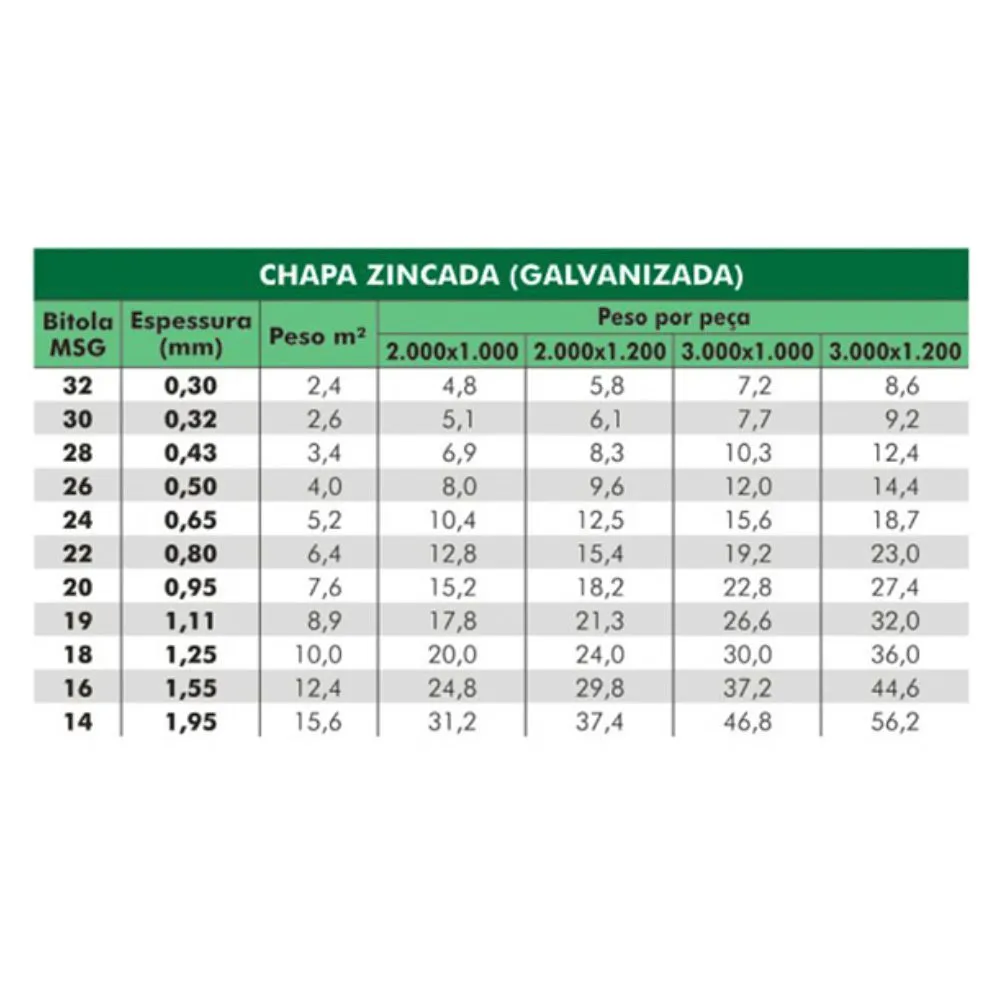 CHAPA ZINCADA (GALVANIZADA)

| Bitola MSG | Espessura (mm) | Peso m² | Peso por peça 2.000x1.000 | Peso por peça 2.000x1.200 | Peso por peça 3.000x1.000 | Peso por peça 3.000x1.200 |
|---|---|---|---|---|---|---|
| 32 | 0,30 | 2,4 | 4,8 | 5,8 | 7,2 | 8,6 |
| 30 | 0,32 | 2,6 | 5,1 | 6,1 | 7,7 | 9,2 |
| 28 | 0,43 | 3,4 | 6,9 | 8,3 | 10,3 | 12,4 |
| 26 | 0,50 | 4,0 | 8,0 | 9,6 | 12,0 | 14,4 |
| 24 | 0,65 | 5,2 | 10,4 | 12,5 | 15,6 | 18,7 |
| 22 | 0,80 | 6,4 | 12,8 | 15,4 | 19,2 | 23,0 |
| 20 | 0,95 | 7,6 | 15,2 | 18,2 | 22,8 | 27,4 |
| 19 | 1,11 | 8,9 | 17,8 | 21,3 | 26,6 | 32,0 |
| 18 | 1,25 | 10,0 | 20,0 | 24,0 | 30,0 | 36,0 |
| 16 | 1,55 | 12,4 | 24,8 | 29,8 | 37,2 | 44,6 |
| 14 | 1,95 | 15,6 | 31,2 | 37,4 | 46,8 | 56,2 |